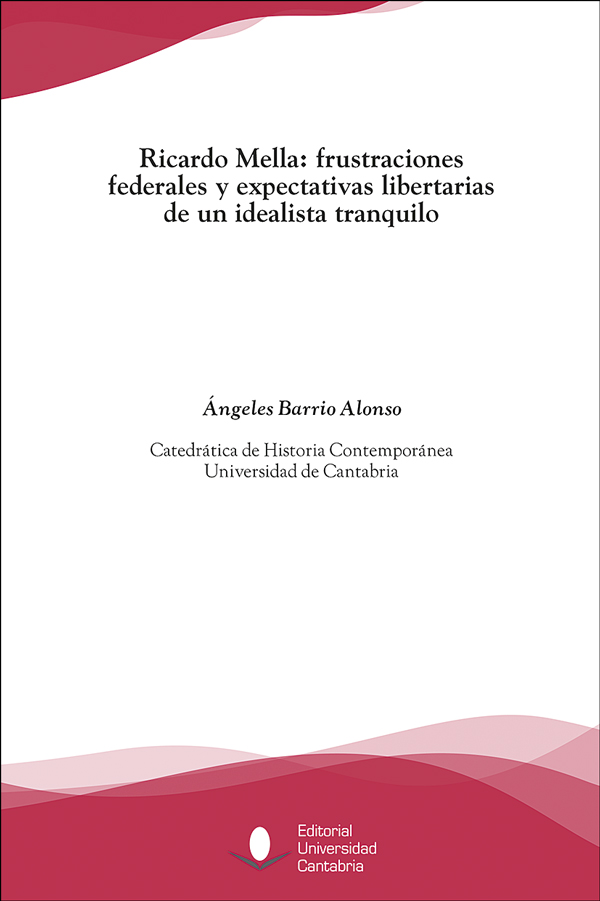 Ricardo Mella: frustraciones
federales y expectativas libertarias
de un idealista tranquilo

Ángeles Barrio Alonso

Catedrática de Historia Contemporánea
Universidad de Cantabria

Editorial
Universidad
Cantabria